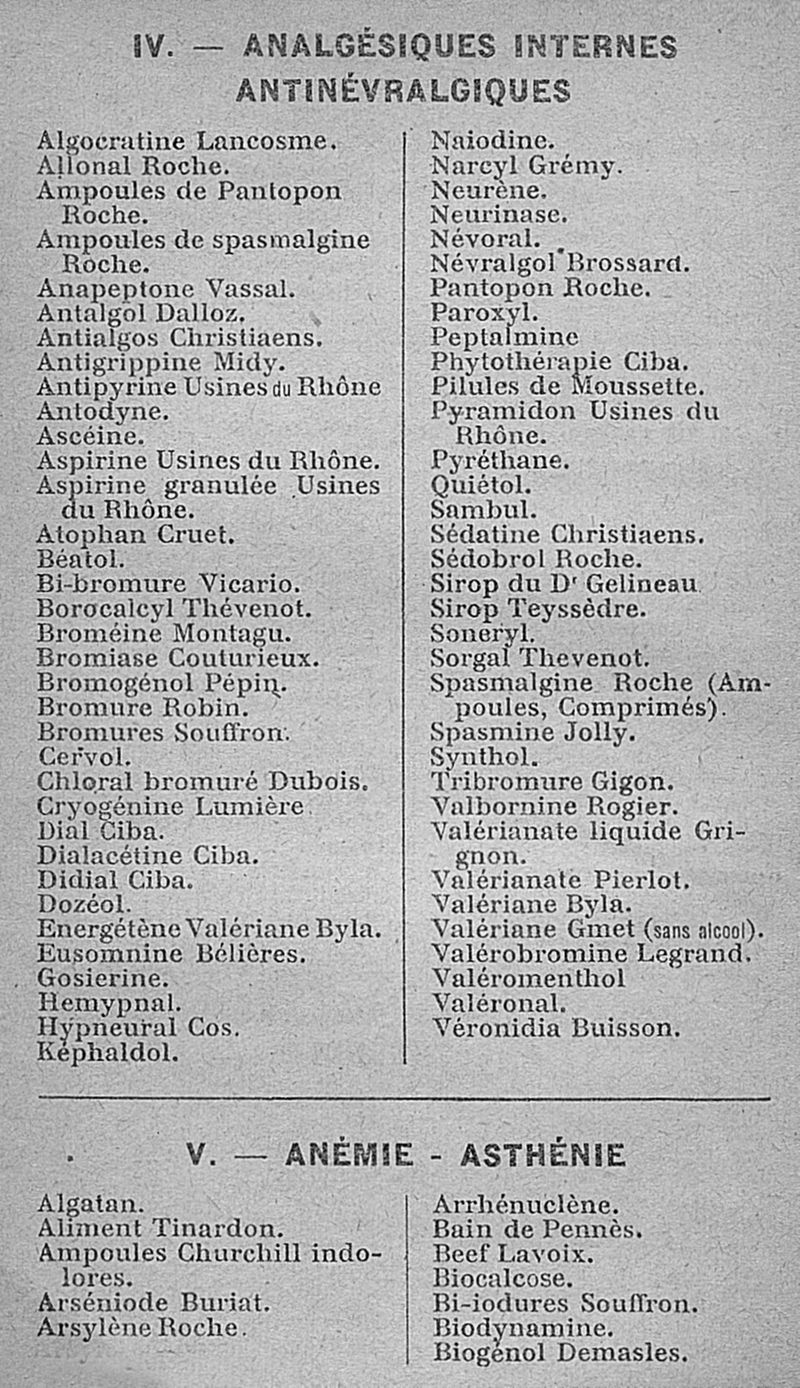 IV. — ANALGÉSIQUES INTERNES ANTINÉVRALGIQUES

Algocratine Lancosme.
Allonal Roche.
Ampoules de Pantopon Roche.
Ampoules de spasmalgine Roche.
Anapeptone Vassal.
Antalgol Dalloz.
Antialgos Christiaens.
Antigrippine Midy.
Antipyrine Usines du Rhône
Antodyne.
Ascéine.
Aspirine Usines du Rhône.
Aspirine granulée Usines du Rhône.
Atophan Cruet.
Béatol.
Bi-bromure Vicario.
Borocalcyl Thévenot.
Broméine Montagu.
Bromiase Couturieux.
Bromogénol Pépin.
Bromure Robin.
Bromures Souffron.
Cervol.
Chloral bromuré Dubois.
Cryogénine Lumière
Dial Ciba.
Dialacétine Ciba.
Didial Ciba.
Dozéol.
Energétène Valériane Byla.
Eusomnine Bélières.
Gosierine.
Hemypnal.
Hypneural Cos.
Képhaldol.

Naiodine.
Narcyl Grémy.
Neurène.
Neurinase.
Névoral.
Névralgol Brossard.
Pantopon Roche.
Paroxyl.
Peptalmine
Phytothérapie Ciba.
Pilules de Moussette.
Pyramidon Usines du Rhône.
Pyréthane.
Quiétol.
Sambul.
Sédatine Christiaens.
Sédobrol Roche.
Sirop du Dr Gelineau
Sirop Teyssèdre.
Soneryl.
Sorgal Thevenot.
Spasmalgine Roche (Ampoules, Comprimés).
Spasmine Jolly.
Synthol.
Tribromure Gigon.
Valbornine Rogier.
Valérianate liquide Grignon.
Valérianate Pierlot.
Valériane Byla.
Valériane Gmet (sans alcool).
Valérobromine Legrand.
Valéromenthol
Valéronal.
Véronidia Buisson.

V. — ANÉMIE - ASTHÉNIE

Algatan.
Aliment Tinardon.
Ampoules Churchill indolores.
Arséniode Buriat.
Arsylène Roche.

Arrhénuclène.
Bain de Pennès.
Beef Lavoix.
Biocalcose.
Bi-iodures Souffron.
Biodynamine.
Biogénol Demasles.